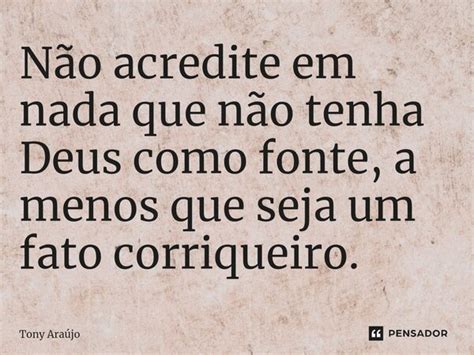 Não acredite em nada que não tenha Deus como fonte, a menos que seja um fato corriqueiro.

Tony Araújo

PENSADOR